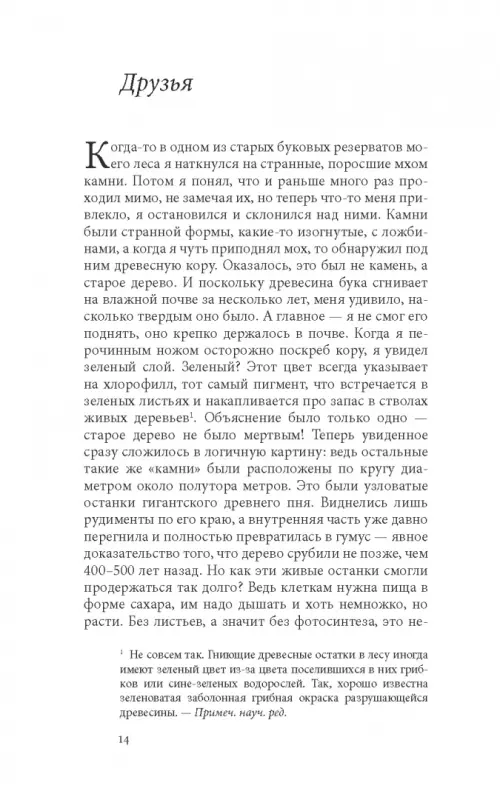 Друзья

Когда-то в одном из старых буковых резерватов моего леса я наткнулся на странные, поросшие мхом камни. Потом я понял, что и раньше много раз проходил мимо, не замечая их, но теперь что-то меня привлекло, я остановился и склонился над ними. Камни были странной формы, какие-то изогнутые, с ложбинами, а когда я чуть приподнял мох, то обнаружил под ним древесную кору. Оказалось, это был не камень, а старое дерево. И поскольку древесина бука сгнивает на влажной почве за несколько лет, меня удивило, насколько твердым оно было. А главное — я не смог его поднять, оно крепко держалось в почве. Когда я перочинным ножом осторожно поскреб кору, я увидел зеленый слой. Зеленый? Этот цвет всегда указывает на хлорофилл, тот самый пигмент, что встречается в зеленых листьях и накапливается про запас в стволах живых деревьев$^1$. Объяснение было только одно — старое дерево не было мертвым! Теперь увиденное сразу сложилось в логичную картину: ведь остальные такие же «камни» были расположены по кругу диаметром около полутора метров. Это были узловатые останки гигантского древнего пня. Виднелись лишь рудименты по его краю, а внутренняя часть уже давно перегнила и полностью превратилась в гумус — явное доказательство того, что дерево срубили не позже, чем 400–500 лет назад. Но как эти живые останки смогли продержаться так долго? Ведь клеткам нужна пища в форме сахара, им надо дышать и хоть немножко, но расти. Без листьев, а значит без фотосинтеза, это не-

$^1$ Не совсем так. Гниющие древесные остатки в лесу иногда имеют зеленый цвет из-за цвета поселившихся в них грибков или сине-зеленых водорослей. Так, хорошо известна зеленоватая заболонная грибная окраска разрушающейся древесины. — Примеч. науч. ред.

14